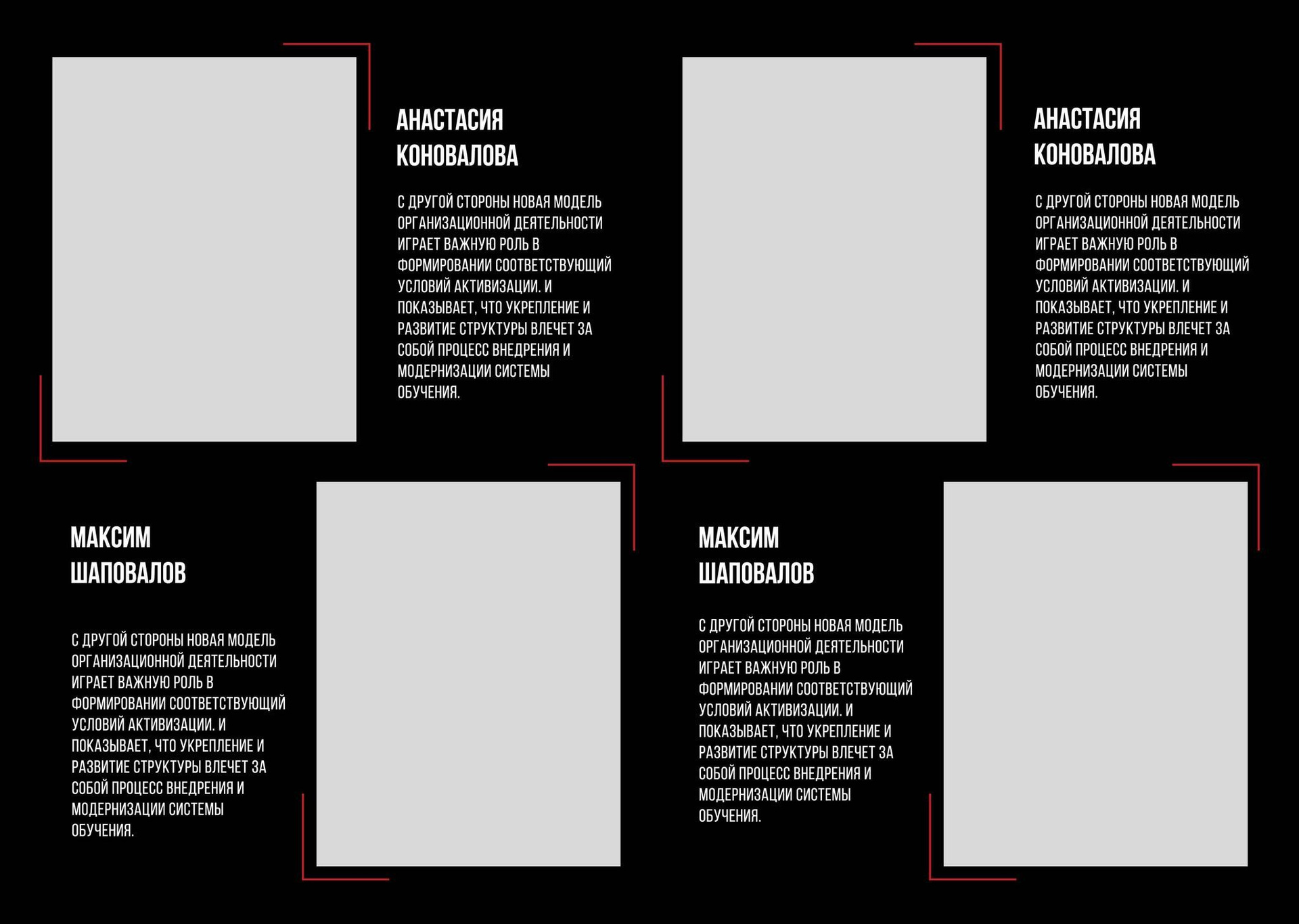 АНАСТАСИЯ
КОНОВАЛОВА

С ДРУГОЙ СТОРОНЫ НОВАЯ МОДЕЛЬ ОРГАНИЗАЦИОННОЙ ДЕЯТЕЛЬНОСТИ ИГРАЕТ ВАЖНУЮ РОЛЬ В ФОРМИРОВАНИИ СООТВЕТСТВУЮЩИЙ УСЛОВИЙ АКТИВИЗАЦИИ. И ПОКАЗЫВАЕТ, ЧТО УКРЕПЛЕНИЕ И РАЗВИТИЕ СТРУКТУРЫ ВЛЕЧЕТ ЗА СОБОЙ ПРОЦЕСС ВНЕДРЕНИЯ И МОДЕРНИЗАЦИИ СИСТЕМЫ ОБУЧЕНИЯ.

АНАСТАСИЯ
КОНОВАЛОВА

С ДРУГОЙ СТОРОНЫ НОВАЯ МОДЕЛЬ ОРГАНИЗАЦИОННОЙ ДЕЯТЕЛЬНОСТИ ИГРАЕТ ВАЖНУЮ РОЛЬ В ФОРМИРОВАНИИ СООТВЕТСТВУЮЩИЙ УСЛОВИЙ АКТИВИЗАЦИИ. И ПОКАЗЫВАЕТ, ЧТО УКРЕПЛЕНИЕ И РАЗВИТИЕ СТРУКТУРЫ ВЛЕЧЕТ ЗА СОБОЙ ПРОЦЕСС ВНЕДРЕНИЯ И МОДЕРНИЗАЦИИ СИСТЕМЫ ОБУЧЕНИЯ.

МАКСИМ
ШАПОВАЛОВ

С ДРУГОЙ СТОРОНЫ НОВАЯ МОДЕЛЬ ОРГАНИЗАЦИОННОЙ ДЕЯТЕЛЬНОСТИ ИГРАЕТ ВАЖНУЮ РОЛЬ В ФОРМИРОВАНИИ СООТВЕТСТВУЮЩИЙ УСЛОВИЙ АКТИВИЗАЦИИ. И ПОКАЗЫВАЕТ, ЧТО УКРЕПЛЕНИЕ И РАЗВИТИЕ СТРУКТУРЫ ВЛЕЧЕТ ЗА СОБОЙ ПРОЦЕСС ВНЕДРЕНИЯ И МОДЕРНИЗАЦИИ СИСТЕМЫ ОБУЧЕНИЯ.

МАКСИМ
ШАПОВАЛОВ

С ДРУГОЙ СТОРОНЫ НОВАЯ МОДЕЛЬ ОРГАНИЗАЦИОННОЙ ДЕЯТЕЛЬНОСТИ ИГРАЕТ ВАЖНУЮ РОЛЬ В ФОРМИРОВАНИИ СООТВЕТСТВУЮЩИЙ УСЛОВИЙ АКТИВИЗАЦИИ. И ПОКАЗЫВАЕТ, ЧТО УКРЕПЛЕНИЕ И РАЗВИТИЕ СТРУКТУРЫ ВЛЕЧЕТ ЗА СОБОЙ ПРОЦЕСС ВНЕДРЕНИЯ И МОДЕРНИЗАЦИИ СИСТЕМЫ ОБУЧЕНИЯ.